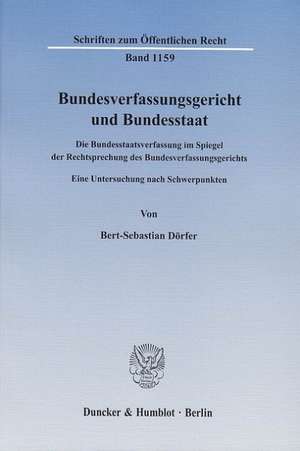 Schriften zum Öffentlichen Recht
Band 1159

Bundesverfassungsgericht und Bundesstaat

Die Bundesstaatsverfassung im Spiegel der Rechtsprechung des Bundesverfassungsgerichts

Eine Untersuchung nach Schwerpunkten

Von

Bert-Sebastian Dörfer

Duncker & Humblot · Berlin